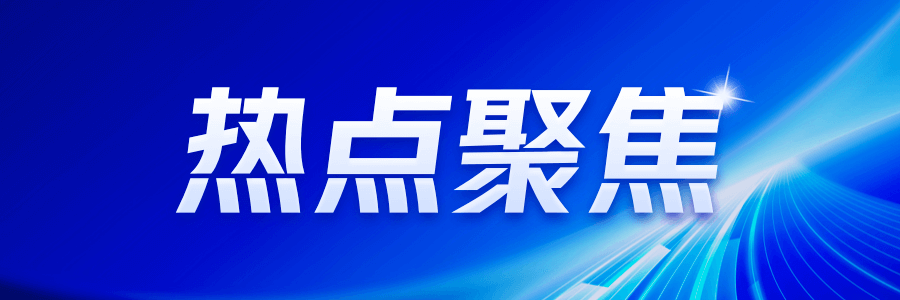 热点聚焦